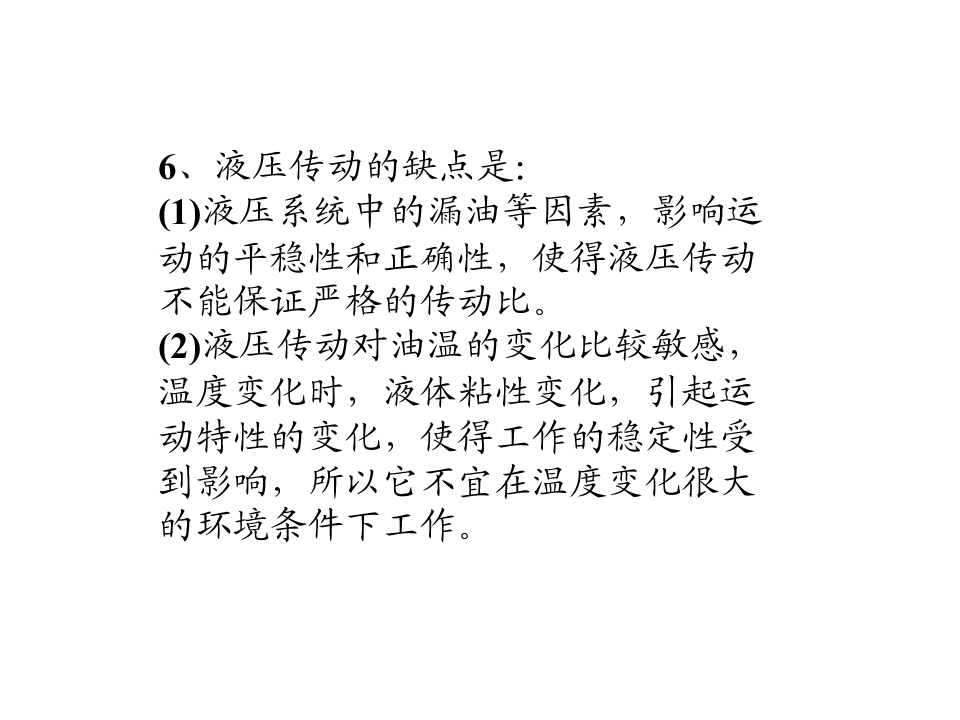 6、液压传动的缺点是:
(1)液压系统中的漏油等因素，影响运动的平稳性和正确性，使得液压传动不能保证严格的传动比。
(2)液压传动对油温的变化比较敏感，温度变化时，液体粘性变化，引起运动特性的变化，使得工作的稳定性受到影响，所以它不宜在温度变化很大的环境条件下工作。